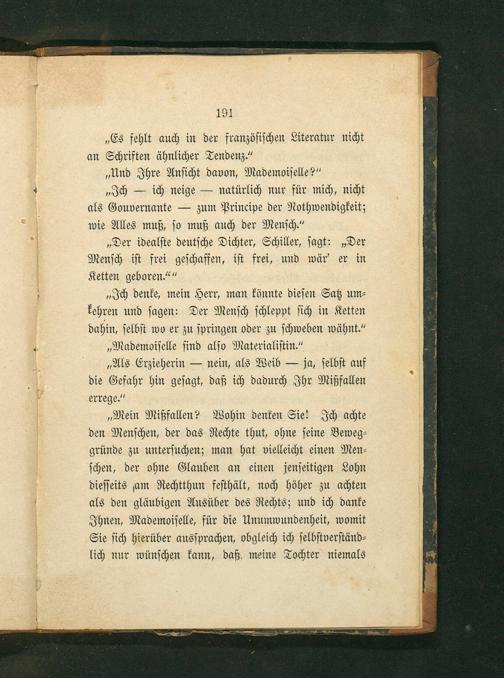 191

„Es fehlt auch in der französischen Literatur nicht an Schriften ähnlicher Tendenz.“

„Und Ihre Ansicht davon, Mademoiselle?“

„Ich — ich neige — natürlich nur für mich, nicht als Gouvernante — zum Principe der Nothwendigkeit; wie Alles muß, so muß auch der Mensch.“

„Der idealste deutsche Dichter, Schiller, sagt: „Der Mensch ist frei geschaffen, ist frei, und wär' er in Ketten geboren.““

„Ich denke, mein Herr, man könnte diesen Satz umkehren und sagen: Der Mensch schleppt sich in Ketten dahin, selbst wo er zu springen oder zu schweben wähnt.“

„Mademoiselle sind also Materialistin.“

„Als Erzieherin — nein, als Weib — ja, selbst auf die Gefahr hin gesagt, daß ich dadurch Ihr Mißfallen errege.“

„Mein Mißfallen? Wohin denken Sie! Ich achte den Menschen, der das Rechte thut, ohne seine Beweggründe zu untersuchen; man hat vielleicht einen Menschen, der ohne Glauben an einen jenseitigen Lohn diesseits am Rechtthun festhält, noch höher zu achten als den gläubigen Ausüber des Rechts; und ich danke Ihnen, Mademoiselle, für die Unumwundenheit, womit Sie sich hierüber aussprachen, obgleich ich selbstverständlich nur wünschen kann, daß meine Tochter niemals